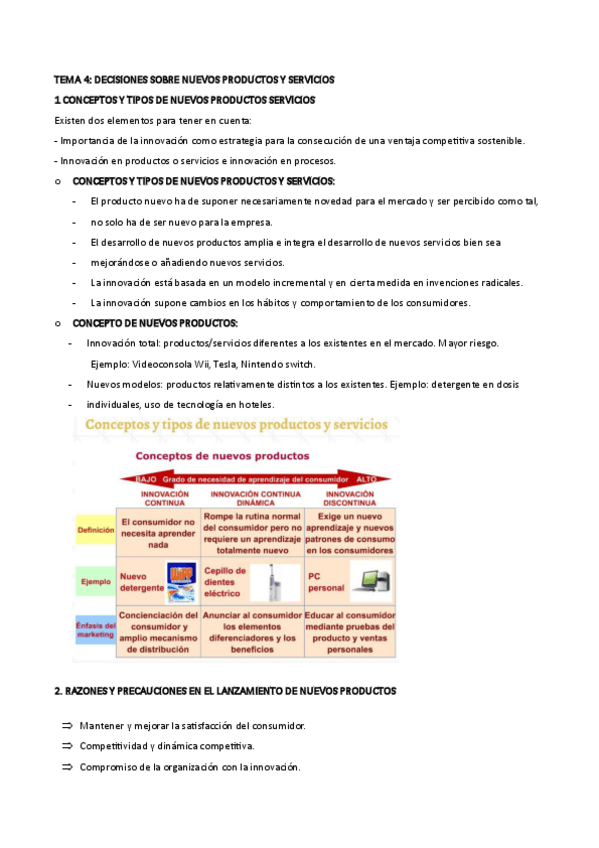 TEMA 4: DECISIONES SOBRE NUEVOS PRODUCTOS Y SERVICIOS

1 CONCEPTOS Y TIPOS DE NUEVOS PRODUCTOS SERVICIOS

Existen dos elementos para tener en cuenta:

- Importancia de la innovación como estrategia para la consecución de una ventaja competitiva sostenible.

- Innovación en productos o servicios e innovación en procesos.

o CONCEPTOS Y TIPOS DE NUEVOS PRODUCTOS Y SERVICIOS:

- El producto nuevo ha de suponer necesariamente novedad para el mercado y ser percibido como tal,
- no solo ha de ser nuevo para la empresa.
- El desarrollo de nuevos productos amplia e integra el desarrollo de nuevos servicios bien sea
- mejorándose o añadiendo nuevos servicios.
- La innovación está basada en un modelo incremental y en cierta medida en invenciones radicales.
- La innovación supone cambios en los hábitos y comportamiento de los consumidores.

o CONCEPTO DE NUEVOS PRODUCTOS:

- Innovación total: productos/servicios diferentes a los existentes en el mercado. Mayor riesgo.
Ejemplo: Videoconsola Wii, Tesla, Nintendo switch.
- Nuevos modelos: productos relativamente distintos a los existentes. Ejemplo: detergente en dosis
- individuales, uso de tecnología en hoteles.

Conceptos y tipos de nuevos productos y servicios

Conceptos de nuevos productos

BAJO Grado de necesidad de aprendizaje del consumidor ALTO

| | INNOVACIÓN CONTINUA | INNOVACIÓN CONTINUA DINÁMICA | INNOVACIÓN DISCONTINUA |
|---|---|---|---|
| Definición | El consumidor no necesita aprender nada | Rompe la rutina normal del consumidor pero no requiere un aprendizaje totalmente nuevo | Exige un nuevo aprendizaje y nuevos patrones de consumo en los consumidores |
| Ejemplo | Nuevo detergente | Cepillo de dientes eléctrico | PC personal |
| Énfasis del marketing | Concienciación del consumidor y amplio mecanismo de distribución | Anunciar al consumidor los elementos diferenciadores y los beneficios | Educar al consumidor mediante pruebas del producto y ventas personales |

2. RAZONES Y PRECAUCIONES EN EL LANZAMIENTO DE NUEVOS PRODUCTOS

⇒ Mantener y mejorar la satisfacción del consumidor.
⇒ Competitividad y dinámica competitiva.
⇒ Compromiso de la organización con la innovación.